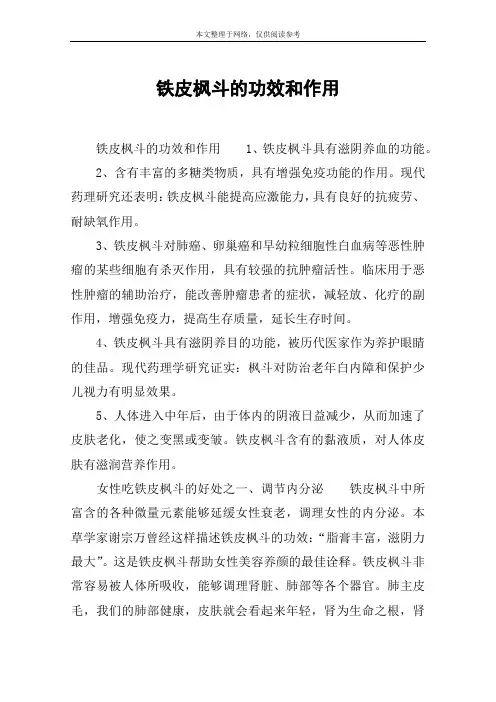 本文整理于网络，仅供阅读参考

铁皮枫斗的功效和作用

铁皮枫斗的功效和作用　　1、铁皮枫斗具有滋阴养血的功能。

2、含有丰富的多糖类物质，具有增强免疫功能的作用。现代药理研究还表明：铁皮枫斗能提高应激能力，具有良好的抗疲劳、耐缺氧作用。

3、铁皮枫斗对肺癌、卵巢癌和早幼粒细胞性白血病等恶性肿瘤的某些细胞有杀灭作用，具有较强的抗肿瘤活性。临床用于恶性肿瘤的辅助治疗，能改善肿瘤患者的症状，减轻放、化疗的副作用，增强免疫力，提高生存质量，延长生存时间。

4、铁皮枫斗具有滋阴养目的功能，被历代医家作为养护眼睛的佳品。现代药理学研究证实：枫斗对防治老年白内障和保护少儿视力有明显效果。

5、人体进入中年后，由于体内的阴液日益减少，从而加速了皮肤老化，使之变黑或变皱。铁皮枫斗含有的黏液质，对人体皮肤有滋润营养作用。

女性吃铁皮枫斗的好处之一、调节内分泌　　铁皮枫斗中所富含的各种微量元素能够延缓女性衰老，调理女性的内分泌。本草学家谢宗万曾经这样描述铁皮枫斗的功效：“脂膏丰富，滋阴力最大”。这是铁皮枫斗帮助女性美容养颜的最佳诠释。铁皮枫斗非常容易被人体所吸收，能够调理肾脏、肺部等各个器官。肺主皮毛，我们的肺部健康，皮肤就会看起来年轻，肾为生命之根，肾